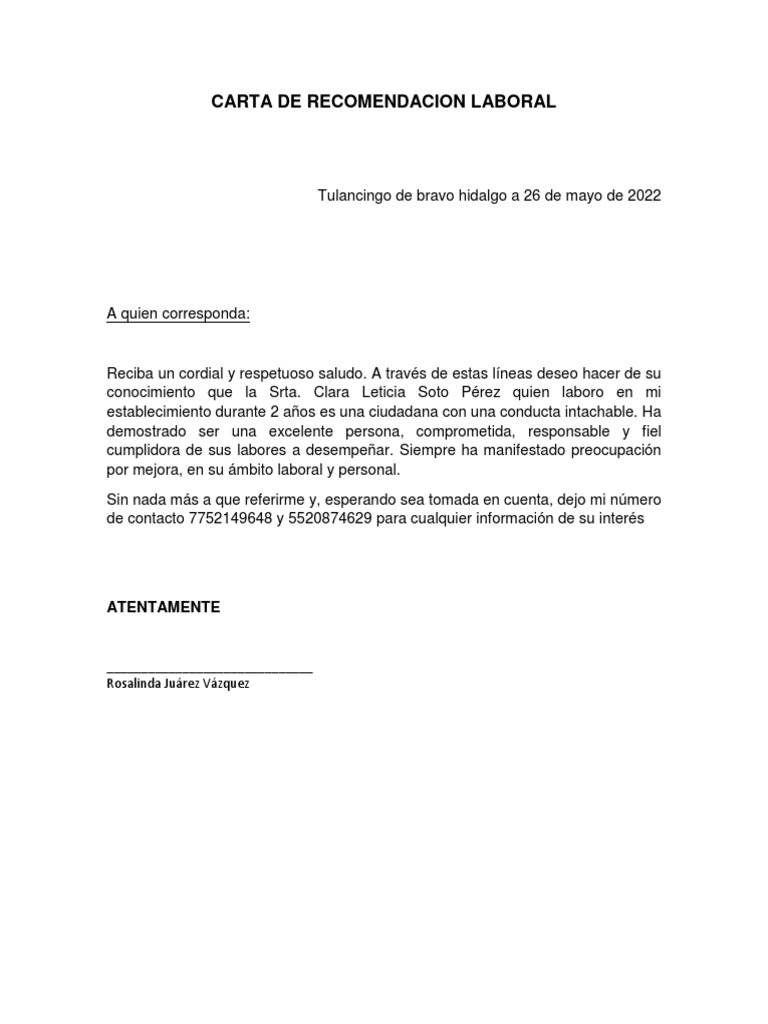 CARTA DE RECOMENDACION LABORAL

Tulancingo de bravo hidalgo a 26 de mayo de 2022

A quien corresponda:

Reciba un cordial y respetuoso saludo. A través de estas líneas deseo hacer de su conocimiento que la Srta. Clara Leticia Soto Pérez quien laboro en mi establecimiento durante 2 años es una ciudadana con una conducta intachable. Ha demostrado ser una excelente persona, comprometida, responsable y fiel cumplidora de sus labores a desempeñar. Siempre ha manifestado preocupación por mejora, en su ámbito laboral y personal.

Sin nada más a que referirme y, esperando sea tomada en cuenta, dejo mi número de contacto 7752149648 y 5520874629 para cualquier información de su interés

ATENTAMENTE

Rosalinda Juárez Vázquez